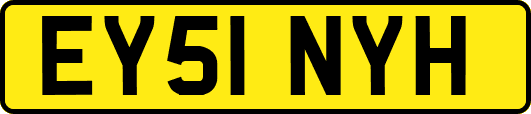 EY51 NYH